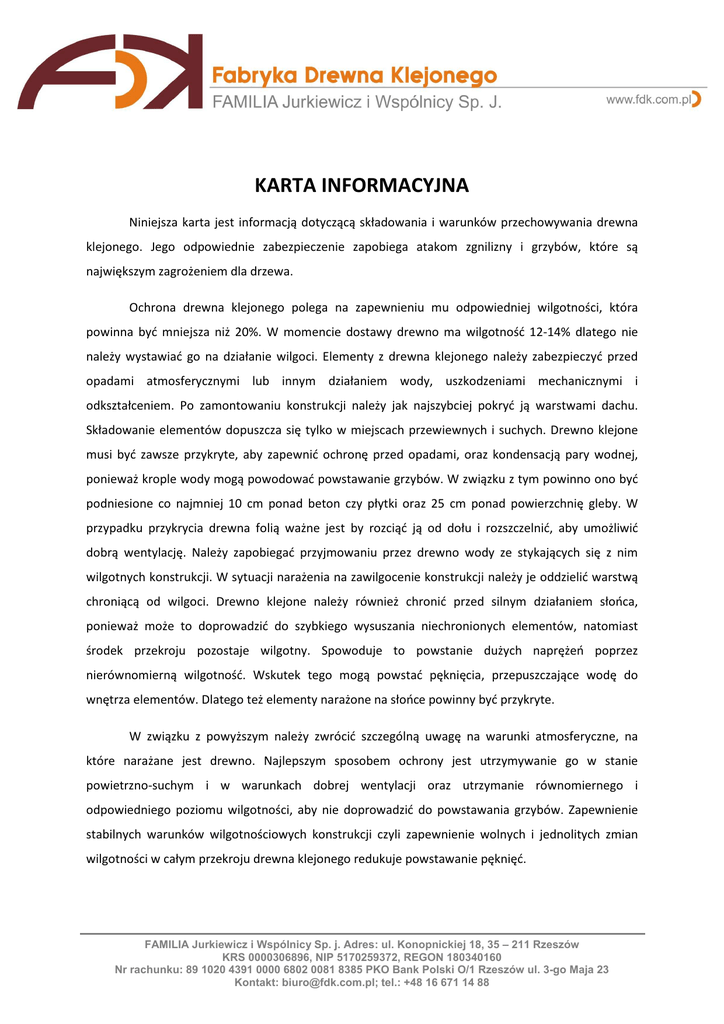 Fabryka Drewna Klejonego
FAMILIA Jurkiewicz i Wspólnicy Sp. J.
www.fdk.com.pl

KARTA INFORMACYJNA

Niniejsza karta jest informacją dotyczącą składowania i warunków przechowywania drewna klejonego. Jego odpowiednie zabezpieczenie zapobiega atakom zgnilizny i grzybów, które są największym zagrożeniem dla drzewa.

Ochrona drewna klejonego polega na zapewnieniu mu odpowiedniej wilgotności, która powinna być mniejsza niż 20%. W momencie dostawy drewno ma wilgotność 12-14% dlatego nie należy wystawiać go na działanie wilgoci. Elementy z drewna klejonego należy zabezpieczyć przed opadami atmosferycznymi lub innym działaniem wody, uszkodzeniami mechanicznymi i odkształceniem. Po zamontowaniu konstrukcji należy jak najszybciej pokryć ją warstwami dachu. Składowanie elementów dopuszcza się tylko w miejscach przewiewnych i suchych. Drewno klejone musi być zawsze przykryte, aby zapewnić ochronę przed opadami, oraz kondensacją pary wodnej, ponieważ krople wody mogą powodować powstawanie grzybów. W związku z tym powinno ono być podniesione co najmniej 10 cm ponad beton czy płytki oraz 25 cm ponad powierzchnię gleby. W przypadku przykrycia drewna folią ważne jest by rozciąć ją od dołu i rozszczelnić, aby umożliwić dobrą wentylację. Należy zapobiegać przyjmowaniu przez drewno wody ze stykających się z nim wilgotnych konstrukcji. W sytuacji narażenia na zawilgocenie konstrukcji należy je oddzielić warstwą chroniącą od wilgoci. Drewno klejone należy również chronić przed silnym działaniem słońca, ponieważ może to doprowadzić do szybkiego wysuszania niechronionych elementów, natomiast środek przekroju pozostaje wilgotny. Spowoduje to powstanie dużych naprężeń poprzez nierównomierną wilgotność. Wskutek tego mogą powstać pęknięcia, przepuszczające wodę do wnętrza elementów. Dlatego też elementy narażone na słońce powinny być przykryte.

W związku z powyższym należy zwrócić szczególną uwagę na warunki atmosferyczne, na które narażane jest drewno. Najlepszym sposobem ochrony jest utrzymywanie go w stanie powietrzno-suchym i w warunkach dobrej wentylacji oraz utrzymanie równomiernego i odpowiedniego poziomu wilgotności, aby nie doprowadzić do powstawania grzybów. Zapewnienie stabilnych warunków wilgotnościowych konstrukcji czyli zapewnienie wolnych i jednolitych zmian wilgotności w całym przekroju drewna klejonego redukuje powstawanie pęknięć.

FAMILIA Jurkiewicz i Wspólnicy Sp. j. Adres: ul. Konopnickiej 18, 35 – 211 Rzeszów
KRS 0000306896, NIP 5170259372, REGON 180340160
Nr rachunku: 89 1020 4391 0000 6802 0081 8385 PKO Bank Polski O/1 Rzeszów ul. 3-go Maja 23
Kontakt: biuro@fdk.com.pl; tel.: +48 16 671 14 88